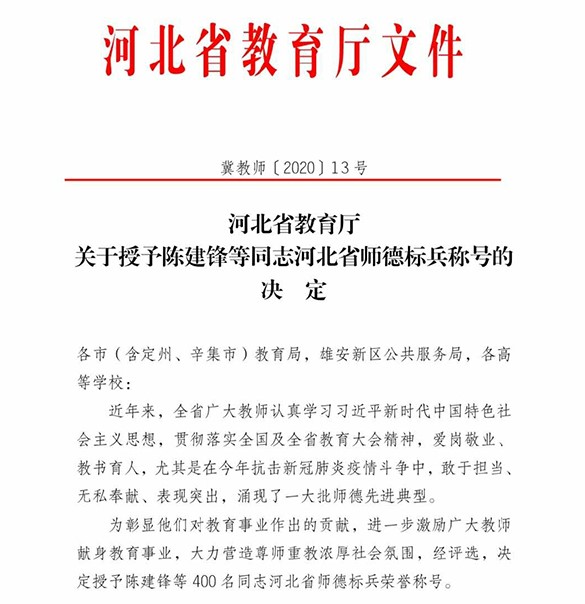 河北省教育厅文件

冀教师〔2020〕13号

河北省教育厅
关于授予陈建锋等同志河北省师德标兵称号的
决　定

各市（含定州、辛集市）教育局，雄安新区公共服务局，各高等学校：

近年来，全省广大教师认真学习习近平新时代中国特色社会主义思想，贯彻落实全国及全省教育大会精神，爱岗敬业、教书育人，尤其是在今年抗击新冠肺炎疫情斗争中，敢于担当、无私奉献、表现突出，涌现了一大批师德先进典型。

为彰显他们对教育事业作出的贡献，进一步激励广大教师献身教育事业，大力营造尊师重教浓厚社会氛围，经评选，决定授予陈建锋等400名同志河北省师德标兵荣誉称号。